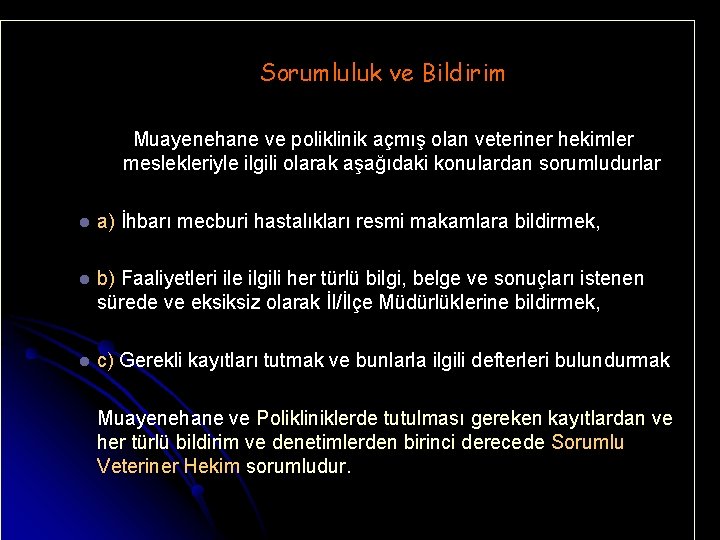 Sorumluluk ve Bildirim

Muayenehane ve poliklinik açmış olan veteriner hekimler meslekleriyle ilgili olarak aşağıdaki konulardan sorumludurlar

a) İhbarı mecburi hastalıkları resmi makamlara bildirmek,

b) Faaliyetleri ile ilgili her türlü bilgi, belge ve sonuçları istenen sürede ve eksiksiz olarak İl/İlçe Müdürlüklerine bildirmek,

c) Gerekli kayıtları tutmak ve bunlarla ilgili defterleri bulundurmak

Muayenehane ve Polikliniklerde tutulması gereken kayıtlardan ve her türlü bildirim ve denetimlerden birinci derecede Sorumlu Veteriner Hekim sorumludur.